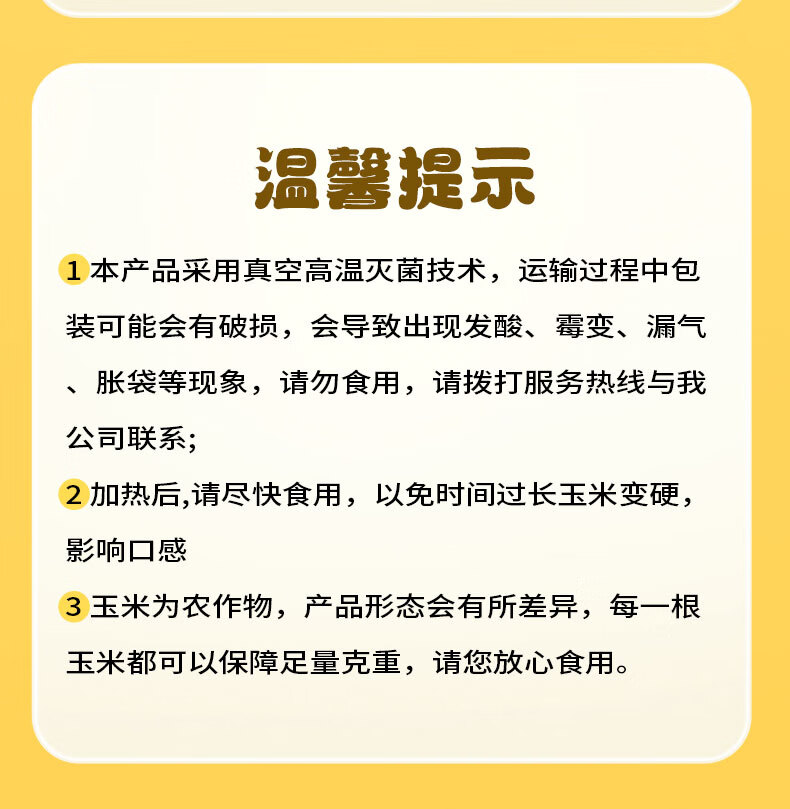 温馨提示

1 本产品采用真空高温灭菌技术，运输过程中包装可能会有破损，会导致出现发酸、霉变、漏气、胀袋等现象，请勿食用，请拨打服务热线与我公司联系;

2 加热后,请尽快食用，以免时间过长玉米变硬，影响口感

3 玉米为农作物，产品形态会有所差异，每一根玉米都可以保障足量克重，请您放心食用。